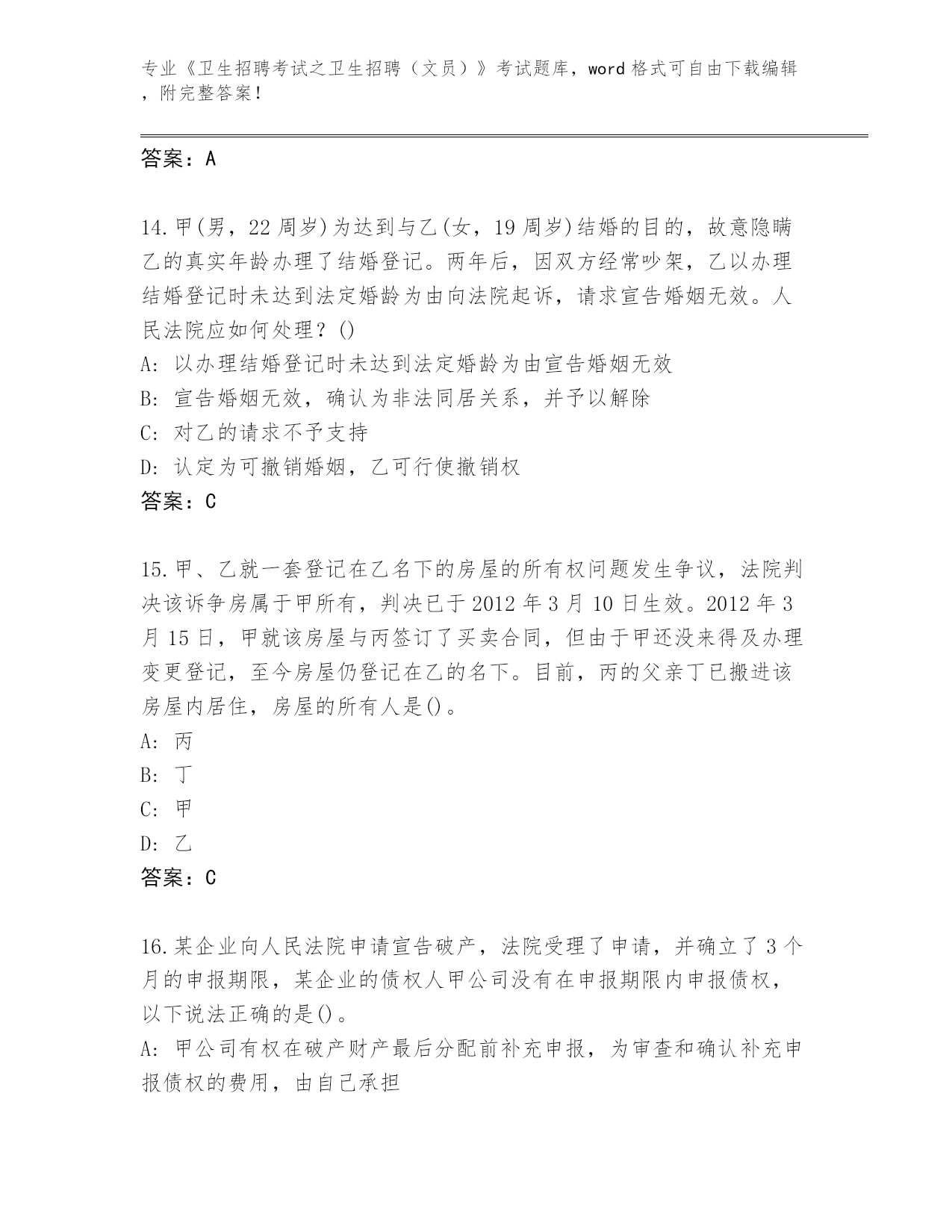 专业《卫生招聘考试之卫生招聘（文员）》考试题库，word 格式可自由下载编辑，附完整答案！

答案：A

14.甲(男，22 周岁)为达到与乙(女，19 周岁)结婚的目的，故意隐瞒乙的真实年龄办理了结婚登记。两年后，因双方经常吵架，乙以办理结婚登记时未达到法定婚龄为由向法院起诉，请求宣告婚姻无效。人民法院应如何处理？()
A: 以办理结婚登记时未达到法定婚龄为由宣告婚姻无效
B: 宣告婚姻无效，确认为非法同居关系，并予以解除
C: 对乙的请求不予支持
D: 认定为可撤销婚姻，乙可行使撤销权
答案：C

15.甲、乙就一套登记在乙名下的房屋的所有权问题发生争议，法院判决该诉争房属于甲所有，判决已于 2012 年 3 月 10 日生效。2012 年 3 月 15 日，甲就该房屋与丙签订了买卖合同，但由于甲还没来得及办理变更登记，至今房屋仍登记在乙的名下。目前，丙的父亲丁已搬进该房屋内居住，房屋的所有人是()。
A: 丙
B: 丁
C: 甲
D: 乙
答案：C

16.某企业向人民法院申请宣告破产，法院受理了申请，并确立了 3 个月的申报期限，某企业的债权人甲公司没有在申报期限内申报债权，以下说法正确的是()。
A: 甲公司有权在破产财产最后分配前补充申报，为审查和确认补充申报债权的费用，由自己承担